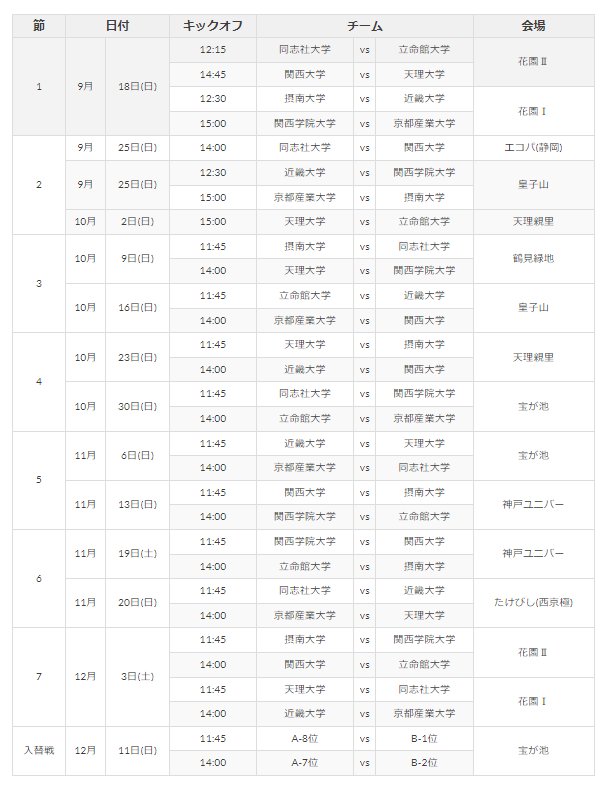 | 節 | 日付 | | キックオフ | チーム | | | 会場 |
|---|---|---|---|---|---|---|---|
| 1 | 9月 | 18日(日) | 12:15 | 同志社大学 | vs | 立命館大学 | 花園Ⅱ |
| | | | 14:45 | 関西大学 | vs | 天理大学 | |
| | | | 12:30 | 摂南大学 | vs | 近畿大学 | 花園Ⅰ |
| | | | 15:00 | 関西学院大学 | vs | 京都産業大学 | |
| 2 | 9月 | 25日(日) | 14:00 | 同志社大学 | vs | 関西大学 | エコパ(静岡) |
| | 9月 | 25日(日) | 12:30 | 近畿大学 | vs | 関西学院大学 | 皇子山 |
| | | | 15:00 | 京都産業大学 | vs | 摂南大学 | |
| | 10月 | 2日(日) | 15:00 | 天理大学 | vs | 立命館大学 | 天理親里 |
| 3 | 10月 | 9日(日) | 11:45 | 摂南大学 | vs | 同志社大学 | 鶴見緑地 |
| | | | 14:00 | 天理大学 | vs | 関西学院大学 | |
| | 10月 | 16日(日) | 11:45 | 立命館大学 | vs | 近畿大学 | 皇子山 |
| | | | 14:00 | 京都産業大学 | vs | 関西大学 | |
| 4 | 10月 | 23日(日) | 11:45 | 天理大学 | vs | 摂南大学 | 天理親里 |
| | | | 14:00 | 近畿大学 | vs | 関西大学 | |
| | 10月 | 30日(日) | 11:45 | 同志社大学 | vs | 関西学院大学 | 宝が池 |
| | | | 14:00 | 立命館大学 | vs | 京都産業大学 | |
| 5 | 11月 | 6日(日) | 11:45 | 近畿大学 | vs | 天理大学 | 宝が池 |
| | | | 14:00 | 京都産業大学 | vs | 同志社大学 | |
| | 11月 | 13日(日) | 11:45 | 関西大学 | vs | 摂南大学 | 神戸ユニバー |
| | | | 14:00 | 関西学院大学 | vs | 立命館大学 | |
| 6 | 11月 | 19日(土) | 11:45 | 関西学院大学 | vs | 関西大学 | 神戸ユニバー |
| | | | 14:00 | 立命館大学 | vs | 摂南大学 | |
| | 11月 | 20日(日) | 11:45 | 同志社大学 | vs | 近畿大学 | たけびし(西京極) |
| | | | 14:00 | 京都産業大学 | vs | 天理大学 | |
| 7 | 12月 | 3日(土) | 11:45 | 摂南大学 | vs | 関西学院大学 | 花園Ⅱ |
| | | | 14:00 | 関西大学 | vs | 立命館大学 | |
| | | | 11:45 | 天理大学 | vs | 同志社大学 | 花園Ⅰ |
| | | | 14:00 | 近畿大学 | vs | 京都産業大学 | |
| 入替戦 | 12月 | 11日(日) | 11:45 | A-8位 | vs | B-1位 | 宝が池 |
| | | | 14:00 | A-7位 | vs | B-2位 | |